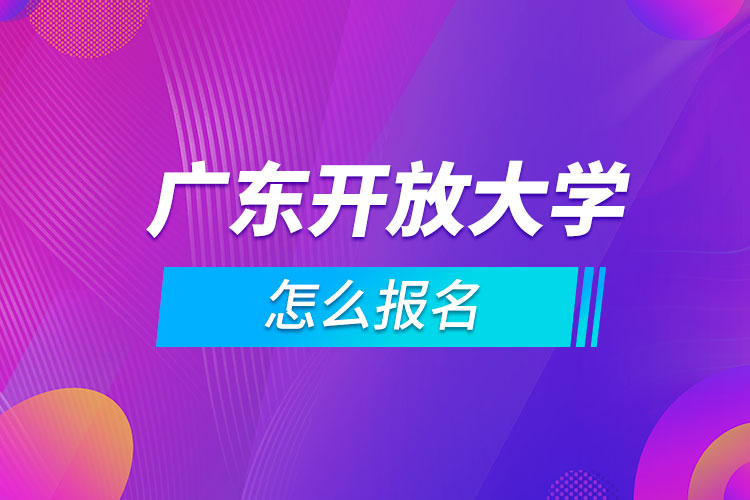 广东开放大学

怎么报名